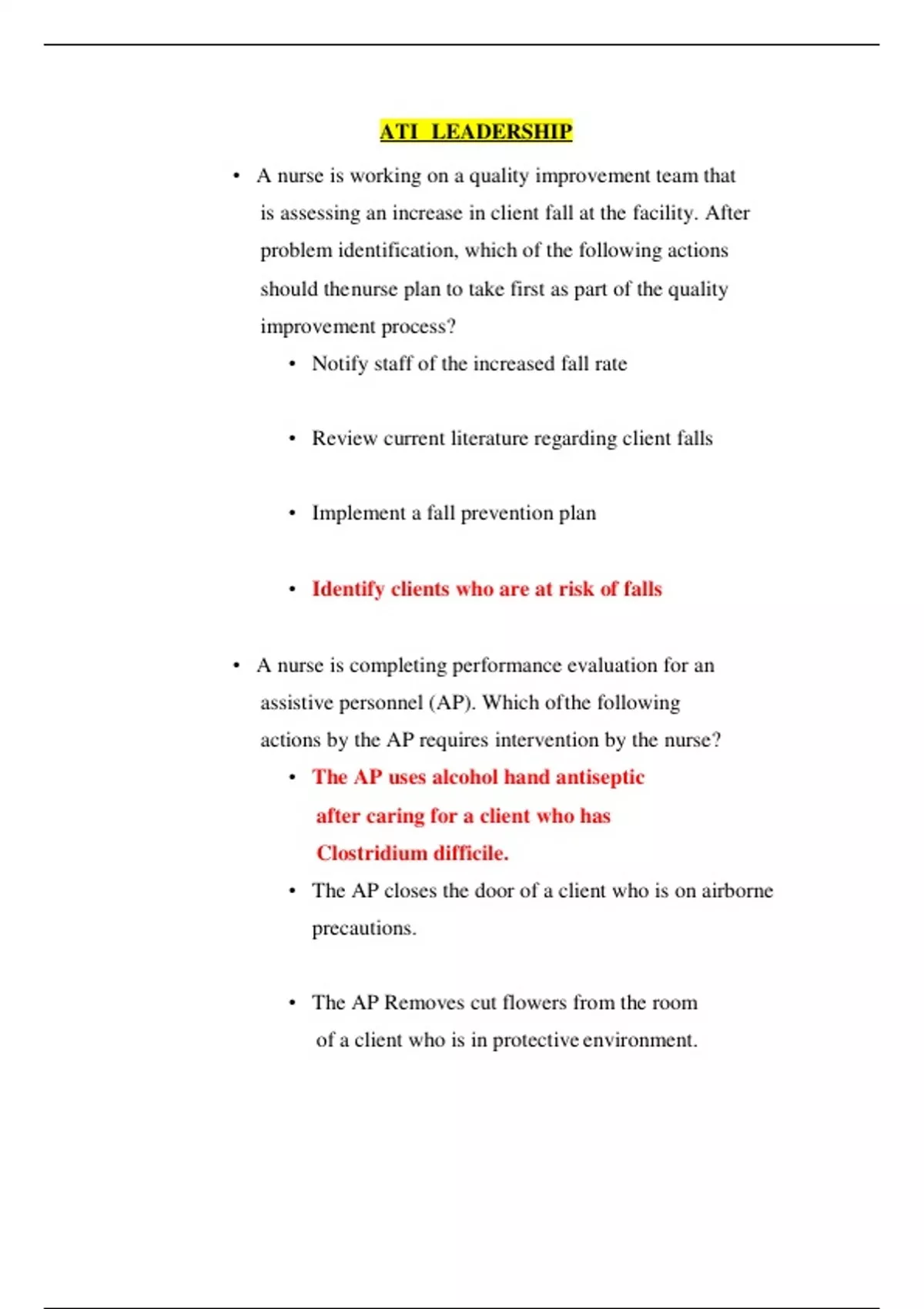 ATI LEADERSHIP

• A nurse is working on a quality improvement team that is assessing an increase in client fall at the facility. After problem identification, which of the following actions should thenurse plan to take first as part of the quality improvement process?

• Notify staff of the increased fall rate

• Review current literature regarding client falls

• Implement a fall prevention plan

• Identify clients who are at risk of falls

• A nurse is completing performance evaluation for an assistive personnel (AP). Which ofthe following actions by the AP requires intervention by the nurse?

• The AP uses alcohol hand antiseptic after caring for a client who has Clostridium difficile.

• The AP closes the door of a client who is on airborne precautions.

• The AP Removes cut flowers from the room of a client who is in protective environment.